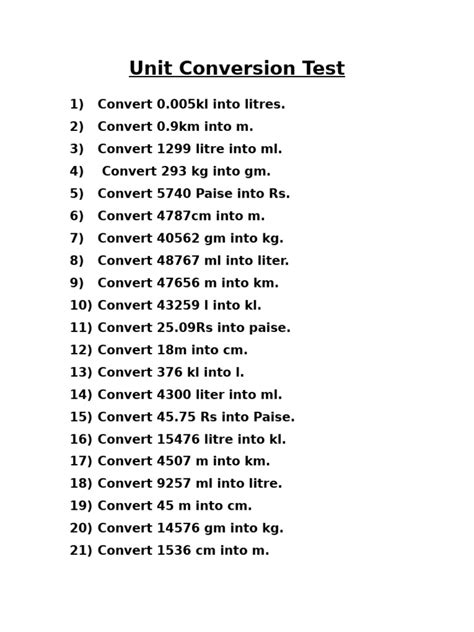 Unit Conversion Test

1) Convert 0.005kl into litres.
2) Convert 0.9km into m.
3) Convert 1299 litre into ml.
4) Convert 293 kg into gm.
5) Convert 5740 Paise into Rs.
6) Convert 4787cm into m.
7) Convert 40562 gm into kg.
8) Convert 48767 ml into liter.
9) Convert 47656 m into km.
10) Convert 43259 l into kl.
11) Convert 25.09Rs into paise.
12) Convert 18m into cm.
13) Convert 376 kl into l.
14) Convert 4300 liter into ml.
15) Convert 45.75 Rs into Paise.
16) Convert 15476 litre into kl.
17) Convert 4507 m into km.
18) Convert 9257 ml into litre.
19) Convert 45 m into cm.
20) Convert 14576 gm into kg.
21) Convert 1536 cm into m.